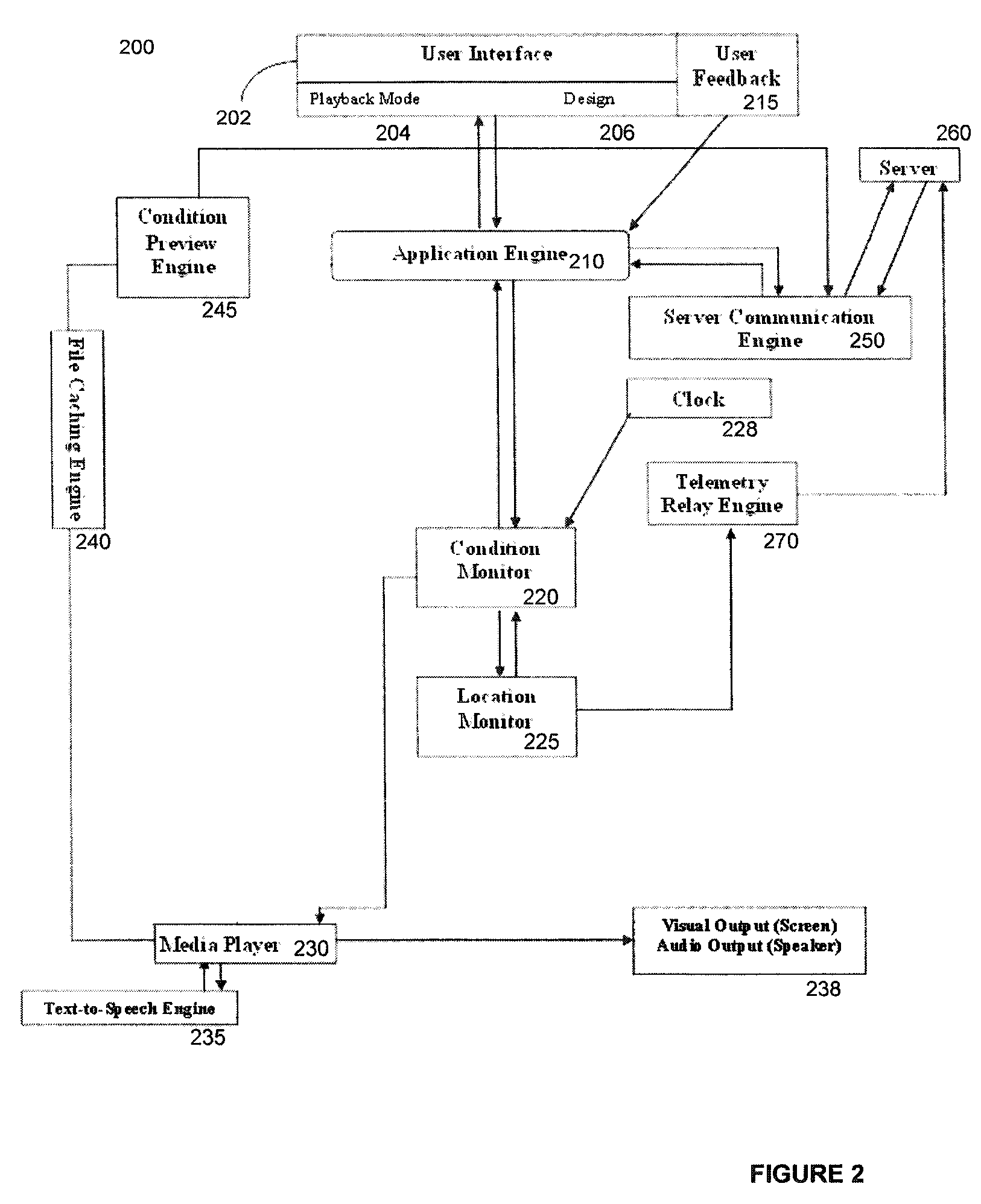 200

User Interface

User Feedback 215

Playback Mode

Design

202

204

206

260

Server

Condition Preview Engine

245

Application Engine 210

Server Communication Engine 250

File Caching Engine

240

Clock

228

Telemetry Relay Engine

270

Condition Monitor 220

Location Monitor 225

Media Player 230

Visual Output (Screen) Audio Output (Speaker)

238

Text-to-Speech Engine

235

FIGURE 2